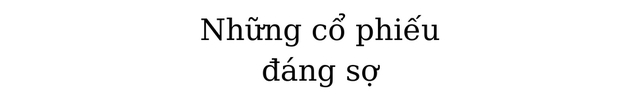 Những cổ phiếu đáng sợ